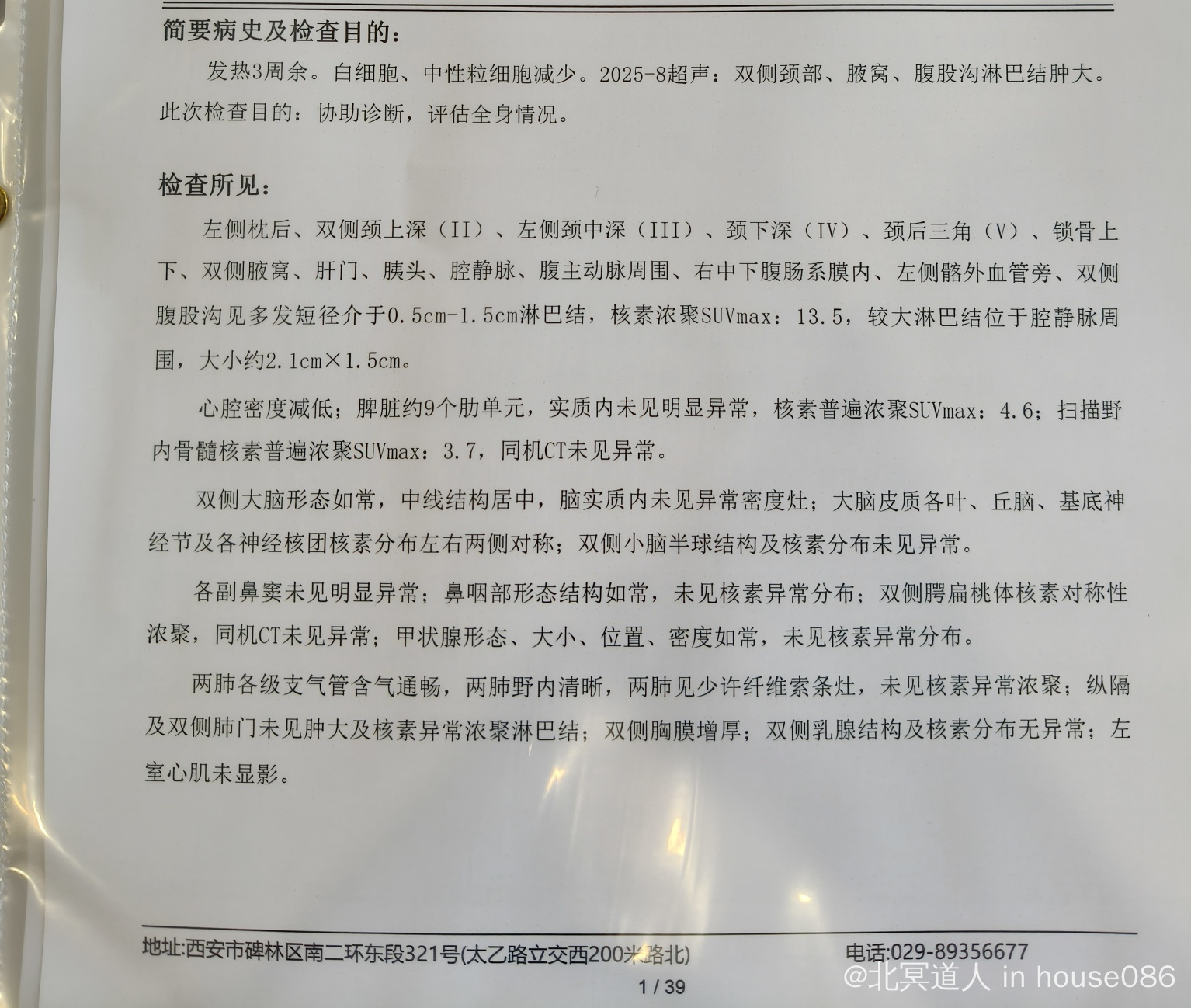 简要病史及检查目的：

发热3周余。白细胞、中性粒细胞减少。2025-8超声：双侧颈部、腋窝、腹股沟淋巴结肿大。此次检查目的：协助诊断，评估全身情况。

检查所见：

左侧枕后、双侧颈上深（II）、左侧颈中深（III）、颈下深（IV）、颈后三角（V）、锁骨上下、双侧腋窝、肝门、胰头、腔静脉、腹主动脉周围、右中下腹肠系膜内、左侧髂外血管旁、双侧腹股沟见多发短径介于0.5cm-1.5cm淋巴结，核素浓聚SUVmax：13.5，较大淋巴结位于腔静脉周围，大小约2.1cm×1.5cm。

心腔密度减低；脾脏约9个肋单元，实质内未见明显异常，核素普遍浓聚SUVmax：4.6；扫描野内骨髓核素普遍浓聚SUVmax：3.7，同机CT未见异常。

双侧大脑形态如常，中线结构居中，脑实质内未见异常密度灶；大脑皮质各叶、丘脑、基底神经节及各神经核团核素分布左右两侧对称；双侧小脑半球结构及核素分布未见异常。

各副鼻窦未见明显异常；鼻咽部形态结构如常，未见核素异常分布；双侧腭扁桃体核素对称性浓聚，同机CT未见异常；甲状腺形态、大小、位置、密度如常，未见核素异常分布。

两肺各级支气管含气通畅，两肺野内清晰，两肺见少许纤维索条灶，未见核素异常浓聚；纵隔及双侧肺门未见肿大及核素异常浓聚淋巴结；双侧胸膜增厚；双侧乳腺结构及核素分布无异常；左室心肌未显影。

地址:西安市碑林区南二环东段321号(太乙路立交西200米路北)
电话:029-89356677
1 / 39
@北冥道人 in house086